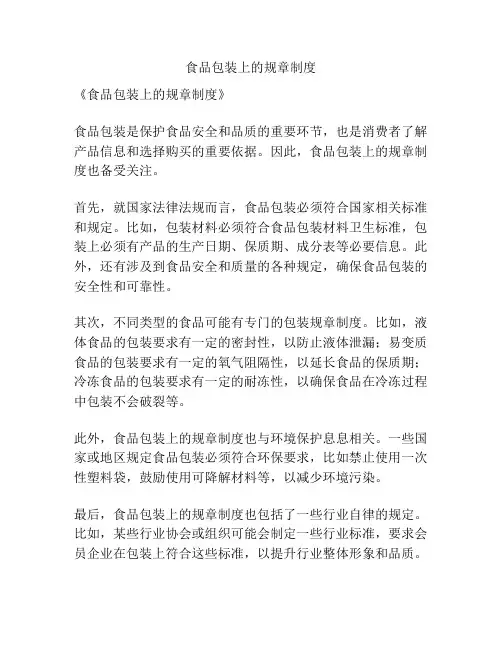 食品包装上的规章制度

《食品包装上的规章制度》

食品包装是保护食品安全和品质的重要环节，也是消费者了解产品信息和选择购买的重要依据。因此，食品包装上的规章制度也备受关注。

首先，就国家法律法规而言，食品包装必须符合国家相关标准和规定。比如，包装材料必须符合食品包装材料卫生标准，包装上必须有产品的生产日期、保质期、成分表等必要信息。此外，还有涉及到食品安全和质量的各种规定，确保食品包装的安全性和可靠性。

其次，不同类型的食品可能有专门的包装规章制度。比如，液体食品的包装要求有一定的密封性，以防止液体泄漏；易变质食品的包装要求有一定的氧气阻隔性，以延长食品的保质期；冷冻食品的包装要求有一定的耐冻性，以确保食品在冷冻过程中包装不会破裂等。

此外，食品包装上的规章制度也与环境保护息息相关。一些国家或地区规定食品包装必须符合环保要求，比如禁止使用一次性塑料袋，鼓励使用可降解材料等，以减少环境污染。

最后，食品包装上的规章制度也包括了一些行业自律的规定。比如，某些行业协会或组织可能会制定一些行业标准，要求会员企业在包装上符合这些标准，以提升行业整体形象和品质。